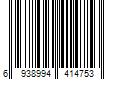 6 938994 414753